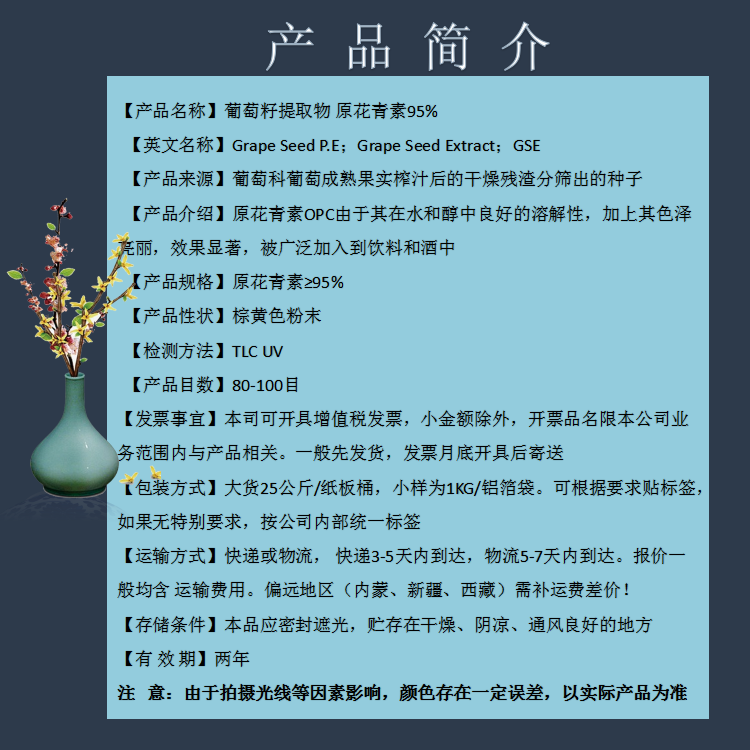 产品简介

【产品名称】葡萄籽提取物 原花青素95%

【英文名称】Grape Seed P.E；Grape Seed Extract； GSE

【产品来源】葡萄科葡萄成熟果实榨汁后的干燥残渣分筛出的种子

【产品介绍】原花青素OPC由于其在水和醇中良好的溶解性，加上其色泽亮丽，效果显著，被广泛加入到饮料和酒中

【产品规格】原花青素≥95%

【产品性状】棕黄色粉末

【检测方法】TLC UV

【产品目数】80-100目

【发票事宜】本司可开具增值税发票，小金额除外，开票品名限本公司业务范围内与产品相关。一般先发货，发票月底开具后寄送

【包装方式】大货25公斤/纸板桶，小样为1KG/铝箔袋。可根据要求贴标签，如果无特别要求，按公司内部统一标签

【运输方式】快递或物流， 快递3-5天内到达，物流5-7天内到达。报价一般均含 运输费用。偏远地区（内蒙、新疆、西藏）需补运费差价！

【存储条件】本品应密封遮光，贮存在干燥、阴凉、通风良好的地方

【有 效 期】两年

注 意：由于拍摄光线等因素影响，颜色存在一定误差，以实际产品为准